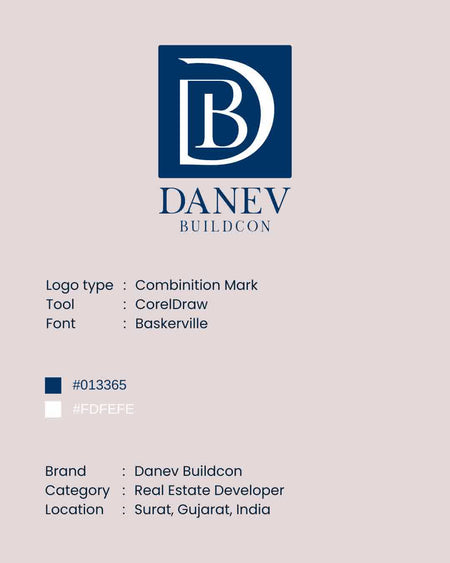 DB

DANEV
BUILDCON

Logo type : Combinition Mark
Tool : CorelDraw
Font : Baskerville

#013365
#FDFEFE

Brand : Danev Buildcon
Category : Real Estate Developer
Location : Surat, Gujarat, India